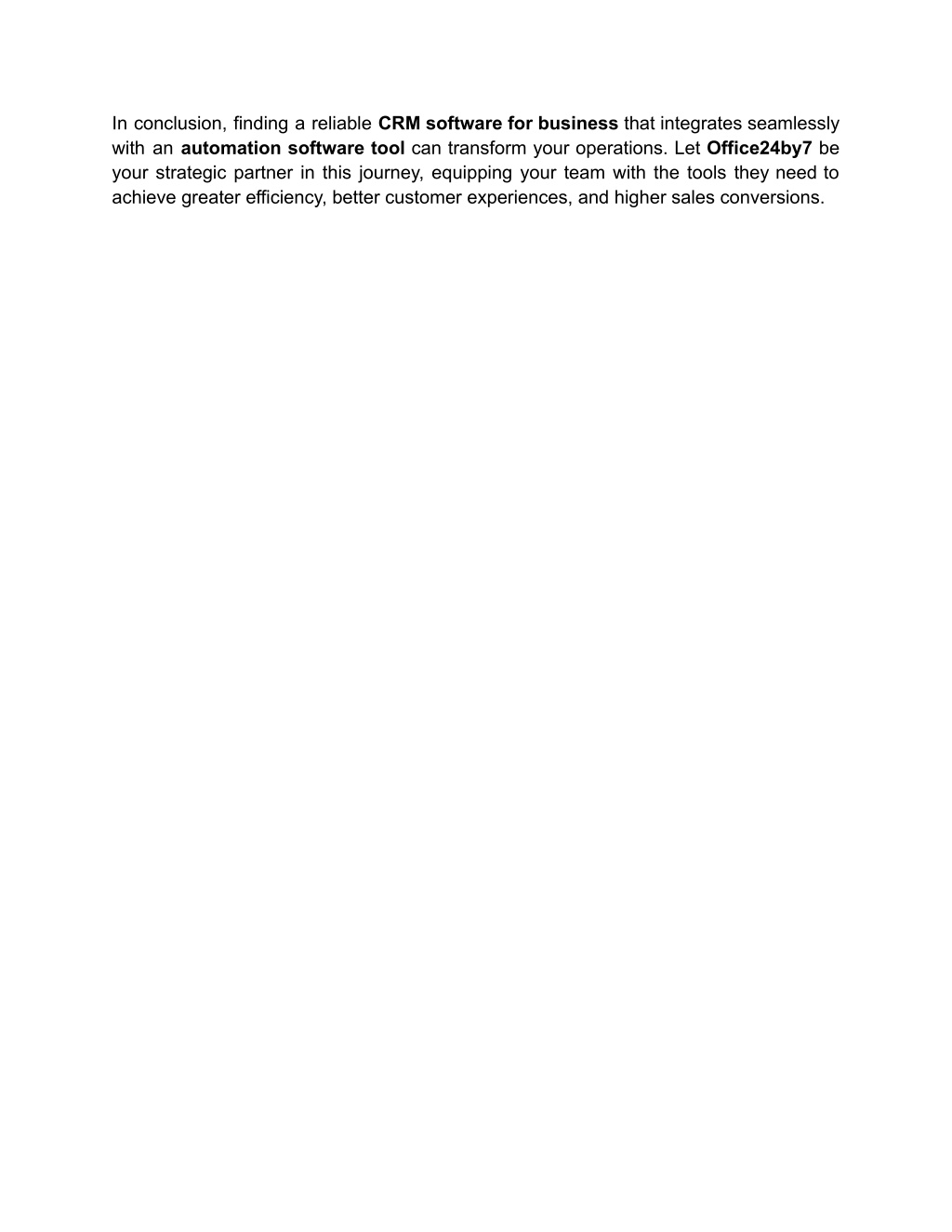 In conclusion, finding a reliable CRM software for business that integrates seamlessly with an automation software tool can transform your operations. Let Office24by7 be your strategic partner in this journey, equipping your team with the tools they need to achieve greater efficiency, better customer experiences, and higher sales conversions.